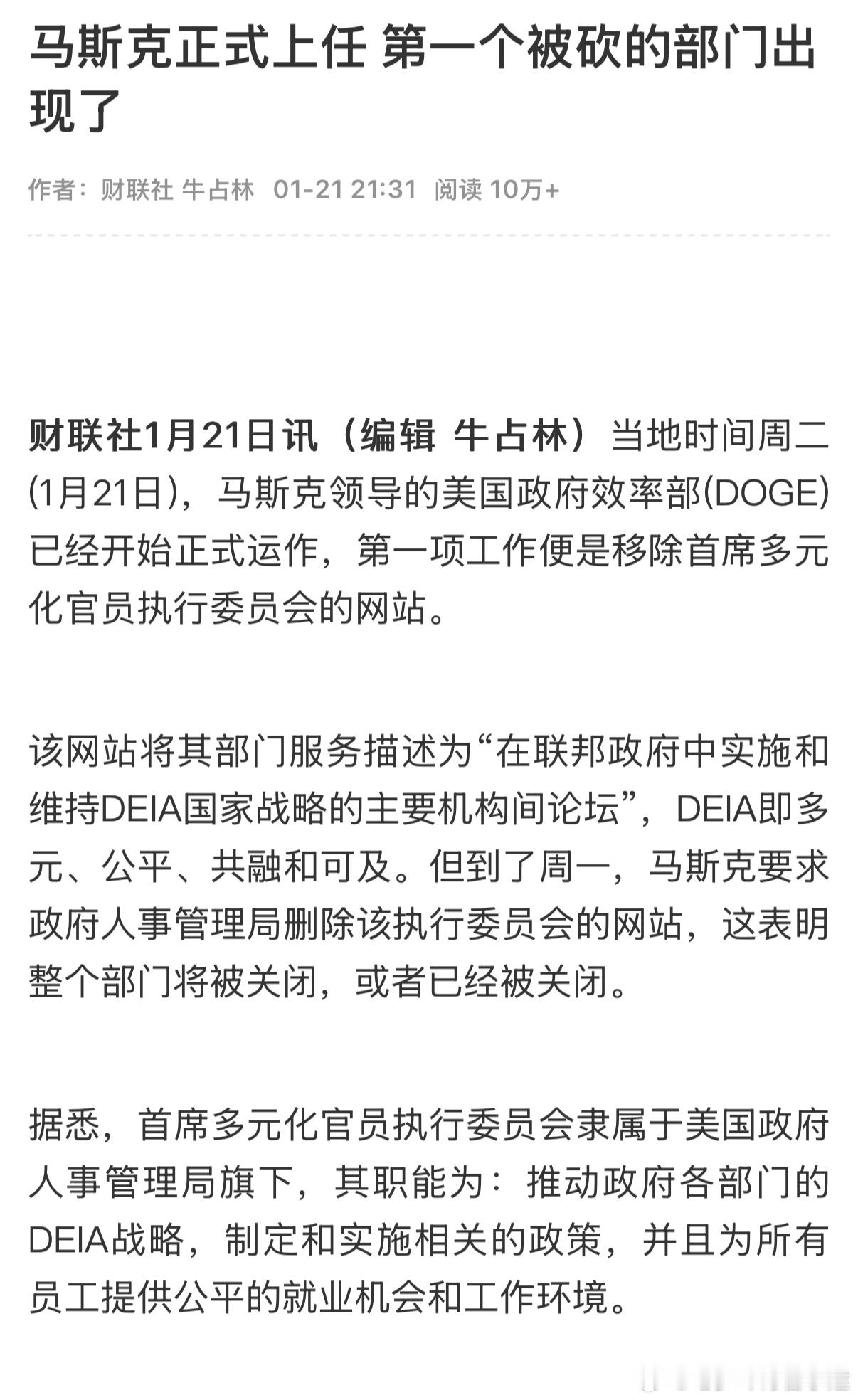 马斯克正式上任 第一个被砍的部门出现了

作者：财联社 牛占林 01-21 21:31 阅读 10万+

财联社1月21日讯（编辑 牛占林）当地时间周二(1月21日)，马斯克领导的美国政府效率部(DOGE)已经开始正式运作，第一项工作便是移除首席多元化官员执行委员会的网站。

该网站将其部门服务描述为“在联邦政府中实施和维持DEIA国家战略的主要机构间论坛”，DEIA即多元、公平、共融和可及。但到了周一，马斯克要求政府人事管理局删除该执行委员会的网站，这表明整个部门将被关闭，或者已经被关闭。

据悉，首席多元化官员执行委员会隶属于美国政府人事管理局旗下，其职能为：推动政府各部门的DEIA战略，制定和实施相关的政策，并且为所有员工提供公平的就业机会和工作环境。